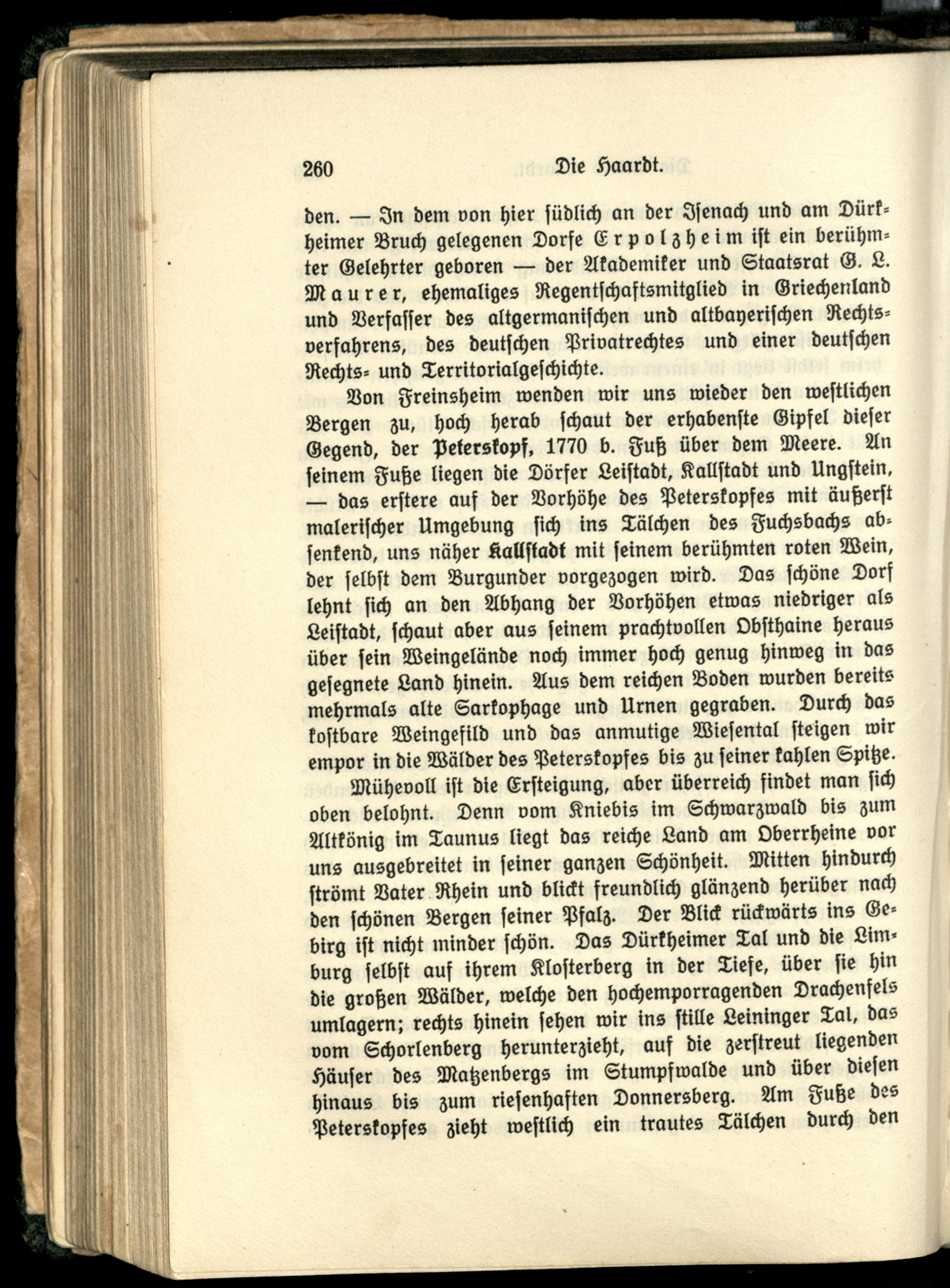 260 Die Haardt.

den. — In dem von hier südlich an der Isenach und am Dürkheimer Bruch gelegenen Dorfe Erpolzheim ist ein berühmter Gelehrter geboren — der Akademiker und Staatsrat G. L. Maurer, ehemaliges Regentschaftsmitglied in Griechenland und Verfasser des altgermanischen und altbayerischen Rechtsverfahrens, des deutschen Privatrechtes und einer deutschen Rechts- und Territorialgeschichte.

Von Freinsheim wenden wir uns wieder den westlichen Bergen zu, hoch herab schaut der erhabenste Gipfel dieser Gegend, der Peterskopf, 1770 b. Fuß über dem Meere. An seinem Fuße liegen die Dörfer Leistadt, Kallstadt und Ungstein, — das erstere auf der Vorhöhe des Peterskopfes mit äußerst malerischer Umgebung sich ins Tälchen des Fuchsbachs absenkend, uns näher Kallstadt mit seinem berühmten roten Wein, der selbst dem Burgunder vorgezogen wird. Das schöne Dorf lehnt sich an den Abhang der Vorhöhen etwas niedriger als Leistadt, schaut aber aus seinem prachtvollen Obsthaine heraus über sein Weingelände noch immer hoch genug hinweg in das gesegnete Land hinein. Aus dem reichen Boden wurden bereits mehrmals alte Sarkophage und Urnen gegraben. Durch das kostbare Weingefild und das anmutige Wiesental steigen wir empor in die Wälder des Peterskopfes bis zu seiner kahlen Spitze.

Mühevoll ist die Ersteigung, aber überreich findet man sich oben belohnt. Denn vom Kniebis im Schwarzwald bis zum Altkönig im Taunus liegt das reiche Land am Oberrheine vor uns ausgebreitet in seiner ganzen Schönheit. Mitten hindurch strömt Vater Rhein und blickt freundlich glänzend herüber nach den schönen Bergen seiner Pfalz. Der Blick rückwärts ins Gebirg ist nicht minder schön. Das Dürkheimer Tal und die Limburg selbst auf ihrem Klosterberg in der Tiefe, über sie hin die großen Wälder, welche den hochemporragenden Drachenfels umlagern; rechts hinein sehen wir ins stille Leininger Tal, das vom Schorlenberg herunterzieht, auf die zerstreut liegenden Häuser des Matzenbergs im Stumpfwalde und über diesen hinaus bis zum riesenhaften Donnersberg. Am Fuße des Peterskopfes zieht westlich ein trautes Tälchen durch den